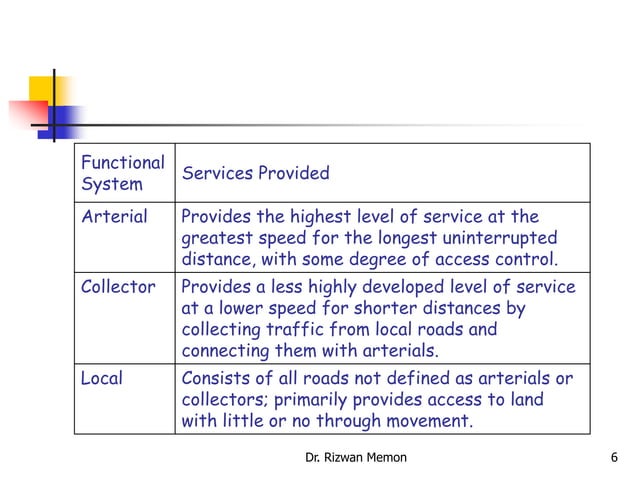 | Functional System | Services Provided |
|---|---|
| Arterial | Provides the highest level of service at the greatest speed for the longest uninterrupted distance, with some degree of access control. |
| Collector | Provides a less highly developed level of service at a lower speed for shorter distances by collecting traffic from local roads and connecting them with arterials. |
| Local | Consists of all roads not defined as arterials or collectors; primarily provides access to land with little or no through movement. |

Dr. Rizwan Memon

6